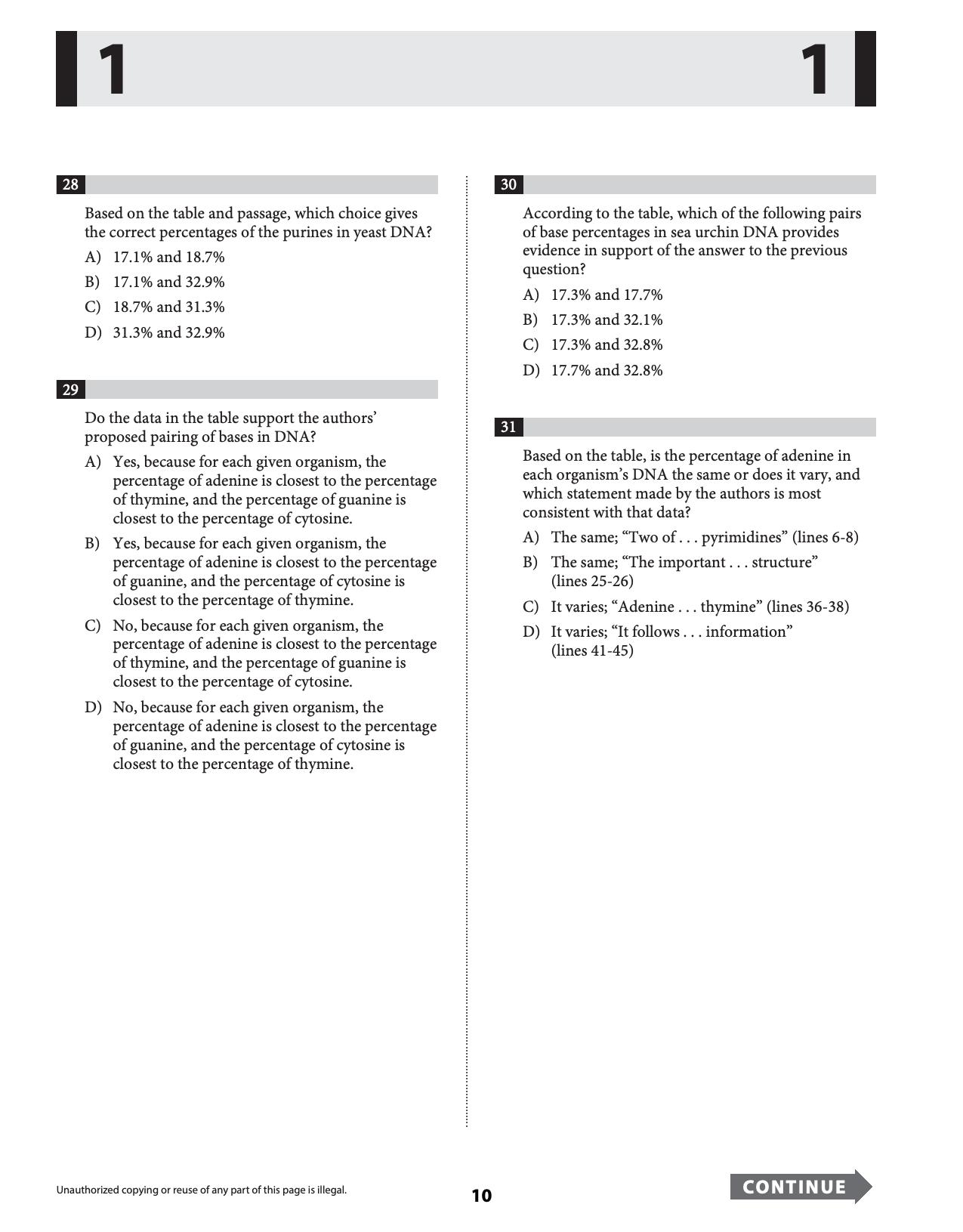 1 1

28

Based on the table and passage, which choice gives the correct percentages of the purines in yeast DNA?

A) 17.1% and 18.7%

B) 17.1% and 32.9%

C) 18.7% and 31.3%

D) 31.3% and 32.9%

29

Do the data in the table support the authors' proposed pairing of bases in DNA?

A) Yes, because for each given organism, the percentage of adenine is closest to the percentage of thymine, and the percentage of guanine is closest to the percentage of cytosine.

B) Yes, because for each given organism, the percentage of adenine is closest to the percentage of guanine, and the percentage of cytosine is closest to the percentage of thymine.

C) No, because for each given organism, the percentage of adenine is closest to the percentage of thymine, and the percentage of guanine is closest to the percentage of cytosine.

D) No, because for each given organism, the percentage of adenine is closest to the percentage of guanine, and the percentage of cytosine is closest to the percentage of thymine.

30

According to the table, which of the following pairs of base percentages in sea urchin DNA provides evidence in support of the answer to the previous question?

A) 17.3% and 17.7%

B) 17.3% and 32.1%

C) 17.3% and 32.8%

D) 17.7% and 32.8%

31

Based on the table, is the percentage of adenine in each organism's DNA the same or does it vary, and which statement made by the authors is most consistent with that data?

A) The same; "Two of . . . pyrimidines" (lines 6-8)

B) The same; "The important . . . structure" (lines 25-26)

C) It varies; "Adenine . . . thymine" (lines 36-38)

D) It varies; "It follows . . . information" (lines 41-45)

Unauthorized copying or reuse of any part of this page is illegal.

10

CONTINUE